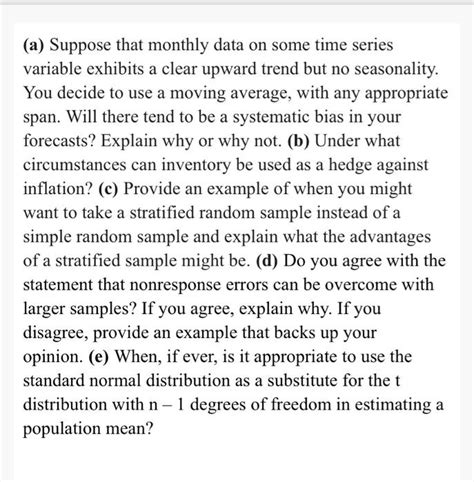 (a) Suppose that monthly data on some time series variable exhibits a clear upward trend but no seasonality. You decide to use a moving average, with any appropriate span. Will there tend to be a systematic bias in your forecasts? Explain why or why not. (b) Under what circumstances can inventory be used as a hedge against inflation? (c) Provide an example of when you might want to take a stratified random sample instead of a simple random sample and explain what the advantages of a stratified sample might be. (d) Do you agree with the statement that nonresponse errors can be overcome with larger samples? If you agree, explain why. If you disagree, provide an example that backs up your opinion. (e) When, if ever, is it appropriate to use the standard normal distribution as a substitute for the t distribution with n – 1 degrees of freedom in estimating a population mean?